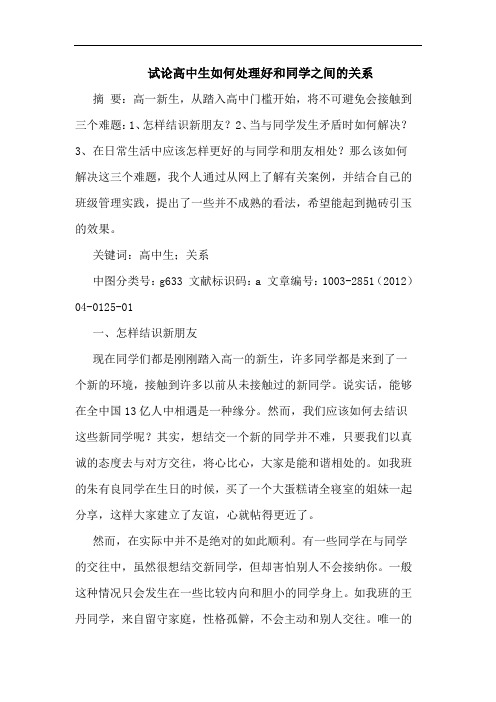 试论高中生如何处理好和同学之间的关系

摘 要：高一新生，从踏入高中门槛开始，将不可避免会接触到三个难题：1、怎样结识新朋友？2、当与同学发生矛盾时如何解决？3、在日常生活中应该怎样更好的与同学和朋友相处？那么该如何解决这三个难题，我个人通过从网上了解有关案例，并结合自己的班级管理实践，提出了一些并不成熟的看法，希望能起到抛砖引玉的效果。

关键词：高中生；关系

中图分类号：g633 文献标识码：a 文章编号：1003-2851（2012）04-0125-01

一、怎样结识新朋友

现在同学们都是刚刚踏入高一的新生，许多同学都是来到了一个新的环境，接触到许多以前从未接触过的新同学。说实话，能够在全中国13亿人中相遇是一种缘分。然而，我们应该如何去结识这些新同学呢？其实，想结交一个新的同学并不难，只要我们以真诚的态度去与对方交往，将心比心，大家是能和谐相处的。如我班的朱有良同学在生日的时候，买了一个大蛋糕请全寝室的姐妹一起分享，这样大家建立了友谊，心就帖得更近了。

然而，在实际中并不是绝对的如此顺利。有一些同学在与同学的交往中，虽然很想结交新同学，但却害怕别人不会接纳你。一般这种情况只会发生在一些比较内向和胆小的同学身上。如我班的王丹同学，来自留守家庭，性格孤僻，不会主动和别人交往。唯一的